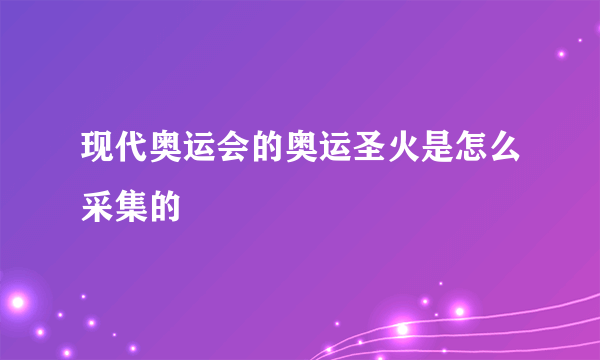 现代奥运会的奥运圣火是怎么采集的